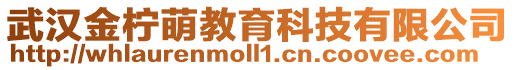 武汉金柠萌教育科技有限公司
http://whlaurenmoll1.cn.coovee.com